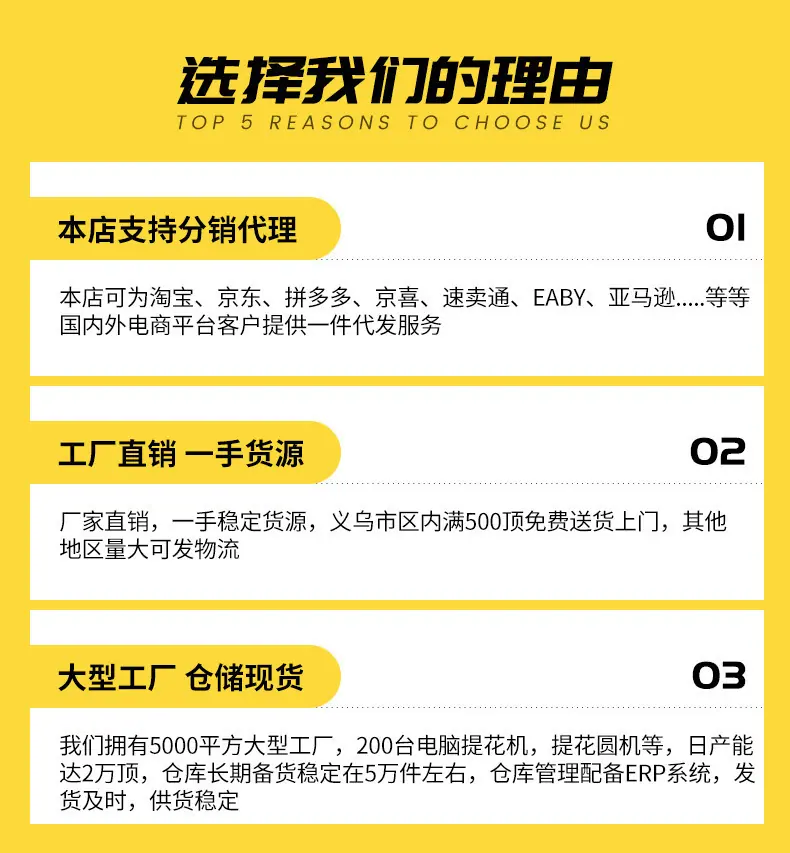 选择我们的理由
TOP 5 REASONS TO CHOOSE US

本店支持分销代理

01

本店可为淘宝、京东、拼多多、京喜、速卖通、EABY、亚马逊.....等等国内外电商平台客户提供一件代发服务

工厂直销 一手货源

02

厂家直销，一手稳定货源，义乌市区内满500顶免费送货上门，其他地区量大可发物流

大型工厂 仓储现货

03

我们拥有5000平方大型工厂，200台电脑提花机，提花圆机等，日产能达2万顶，仓库长期备货稳定在5万件左右，仓库管理配备ERP系统，发货及时，供货稳定